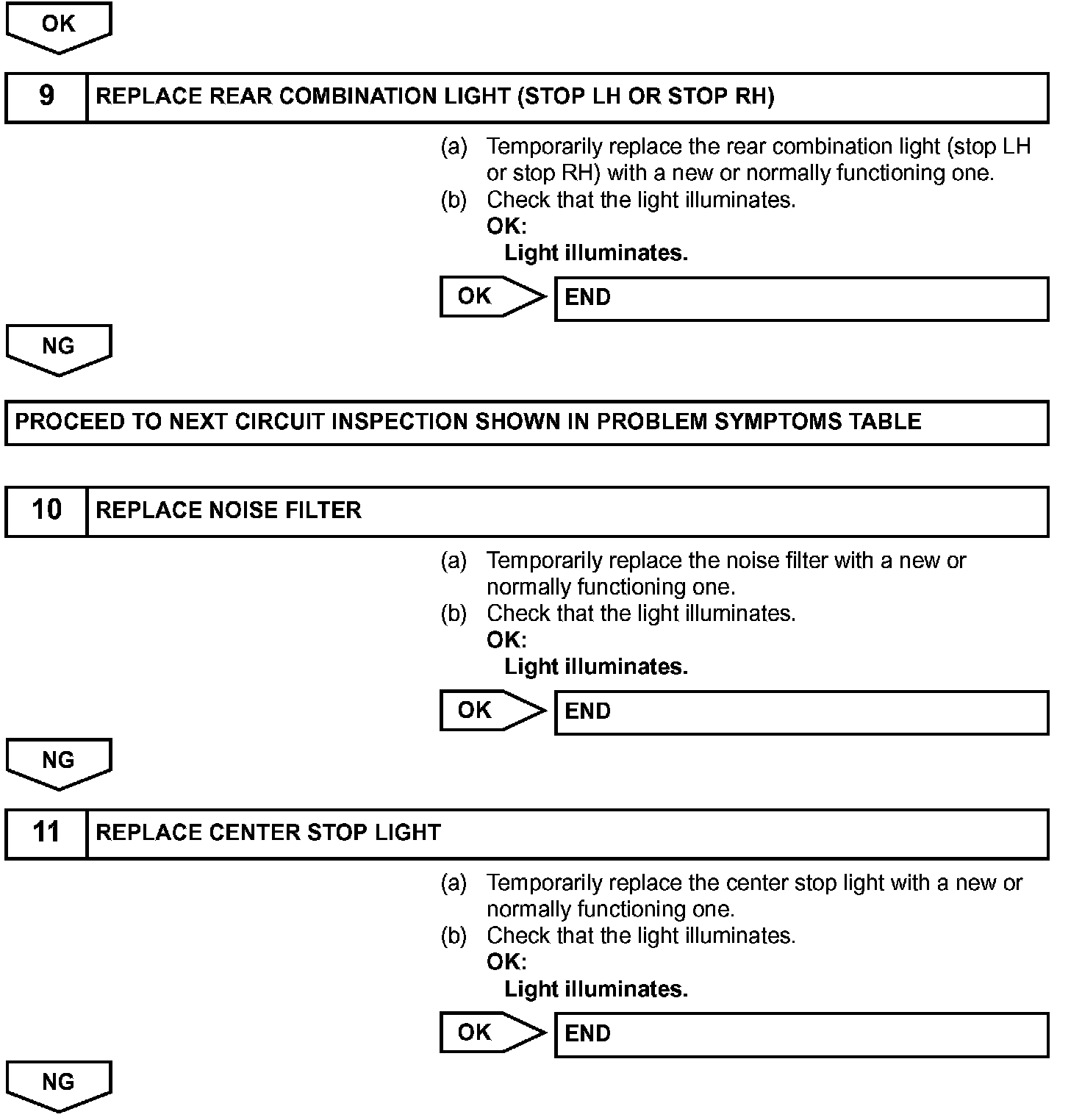 OK

9 REPLACE REAR COMBINATION LIGHT (STOP LH OR STOP RH)

(a) Temporarily replace the rear combination light (stop LH or stop RH) with a new or normally functioning one.
(b) Check that the light illuminates.
OK:
Light illuminates.

OK END

NG

PROCEED TO NEXT CIRCUIT INSPECTION SHOWN IN PROBLEM SYMPTOMS TABLE

10 REPLACE NOISE FILTER

(a) Temporarily replace the noise filter with a new or normally functioning one.
(b) Check that the light illuminates.
OK:
Light illuminates.

OK END

NG

11 REPLACE CENTER STOP LIGHT

(a) Temporarily replace the center stop light with a new or normally functioning one.
(b) Check that the light illuminates.
OK:
Light illuminates.

OK END

NG